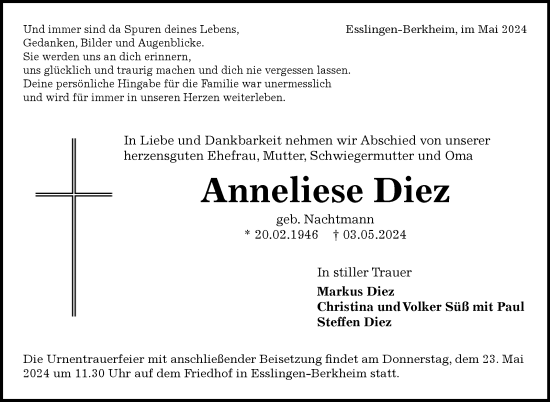 Und immer sind da Spuren deines Lebens,
Gedanken, Bilder und Augenblicke.
Sie werden uns an dich erinnern,
uns glücklich und traurig machen und dich nie vergessen lassen.
Deine persönliche Hingabe für die Familie war unermesslich
und wird für immer in unseren Herzen weiterleben.

Esslingen-Berkheim, im Mai 2024

In Liebe und Dankbarkeit nehmen wir Abschied von unserer herzensguten Ehefrau, Mutter, Schwiegermutter und Oma

Anneliese Diez

geb. Nachtmann
* 20.02.1946 † 03.05.2024

In stiller Trauer

Markus Diez
Christina und Volker Süß mit Paul
Steffen Diez

Die Urnentrauerfeier mit anschließender Beisetzung findet am Donnerstag, dem 23. Mai 2024 um 11.30 Uhr auf dem Friedhof in Esslingen-Berkheim statt.